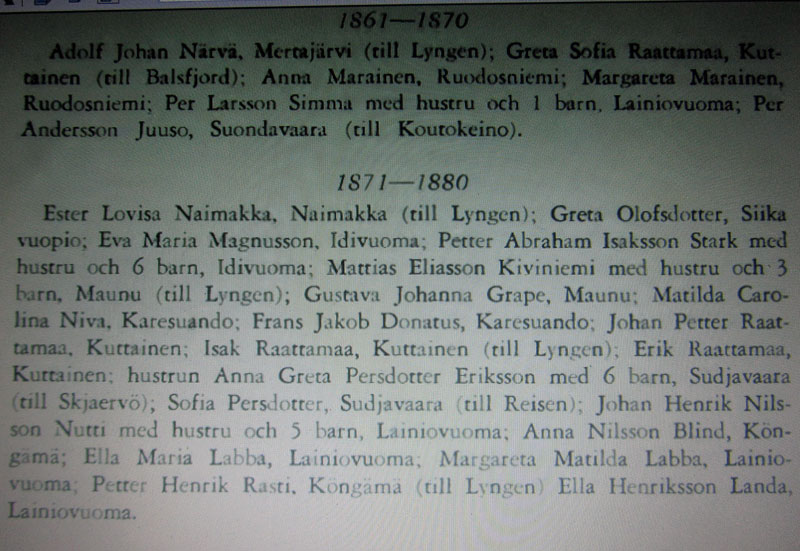 1861—1870

Adolf Johan Närvä, Mertajärvi (till Lyngen); Greta Sofia Raattamaa, Kuttainen (till Balsfjord); Anna Marainen, Ruodosniemi; Margareta Marainen, Ruodosniemi; Per Larsson Simma med hustru och 1 barn, Lainiovuoma; Per Andersson Juuso, Suondavaara (till Koutokeino).

1871—1880

Ester Lovisa Naimakka, Naimakka (till Lyngen); Greta Olofsdotter, Siikavuopio; Eva Maria Magnusson, Idivuoma; Petter Abraham Isaksson Stark med hustru och 6 barn, Idivuoma; Mattias Eliasson Kiviniemi med hustru och 3 barn, Maunu (till Lyngen); Gustava Johanna Grape, Maunu; Matilda Carolina Niva, Karesuando; Frans Jakob Donatus, Karesuando; Johan Petter Raattamaa, Kuttainen; Isak Raattamaa, Kuttainen (till Lyngen); Erik Raattamaa, Kuttainen; hustrun Anna Greta Persdotter Eriksson med 6 barn, Sudjavaara (till Skjaervö); Sofia Persdotter, Sudjavaara (till Reisen); Johan Henrik Nilsson Nutti med hustru och 5 barn, Lainiovuoma; Anna Nilsson Blind, Köngämä; Ella Maria Labba, Lainiovuoma; Margareta Matilda Labba, Lainiovuoma; Petter Henrik Rasti, Köngämä (till Lyngen) Ella Henriksson Landa, Lainiovuoma.